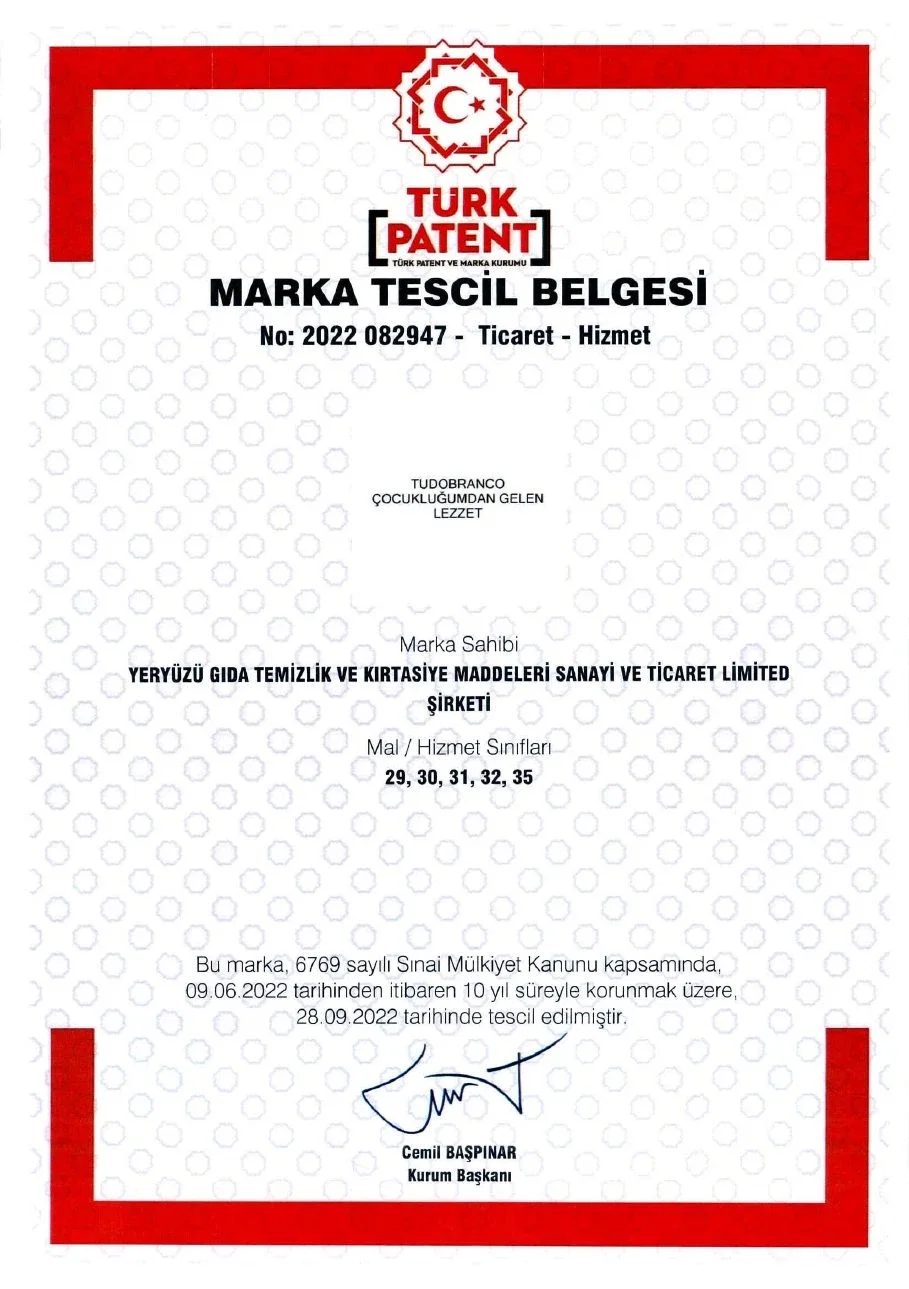 TÜRK PATENT
TÜRK PATENT VE MARKA KURUMU

MARKA TESCİL BELGESİ

No: 2022 082947 - Ticaret - Hizmet

TUDOBRANCO
ÇOCUKLUĞUMDAN GELEN
LEZZET

Marka Sahibi

YERYÜZÜ GIDA TEMİZLİK VE KIRTASİYE MADDELERİ SANAYİ VE TİCARET LİMİTED ŞİRKETİ

Mal / Hizmet Sınıfları

29, 30, 31, 32, 35

Bu marka, 6769 sayılı Sınai Mülkiyet Kanunu kapsamında, 09.06.2022 tarihinden itibaren 10 yıl süreyle korunmak üzere, 28.09.2022 tarihinde tescil edilmiştir.

Cemil BAŞPINAR
Kurum Başkanı